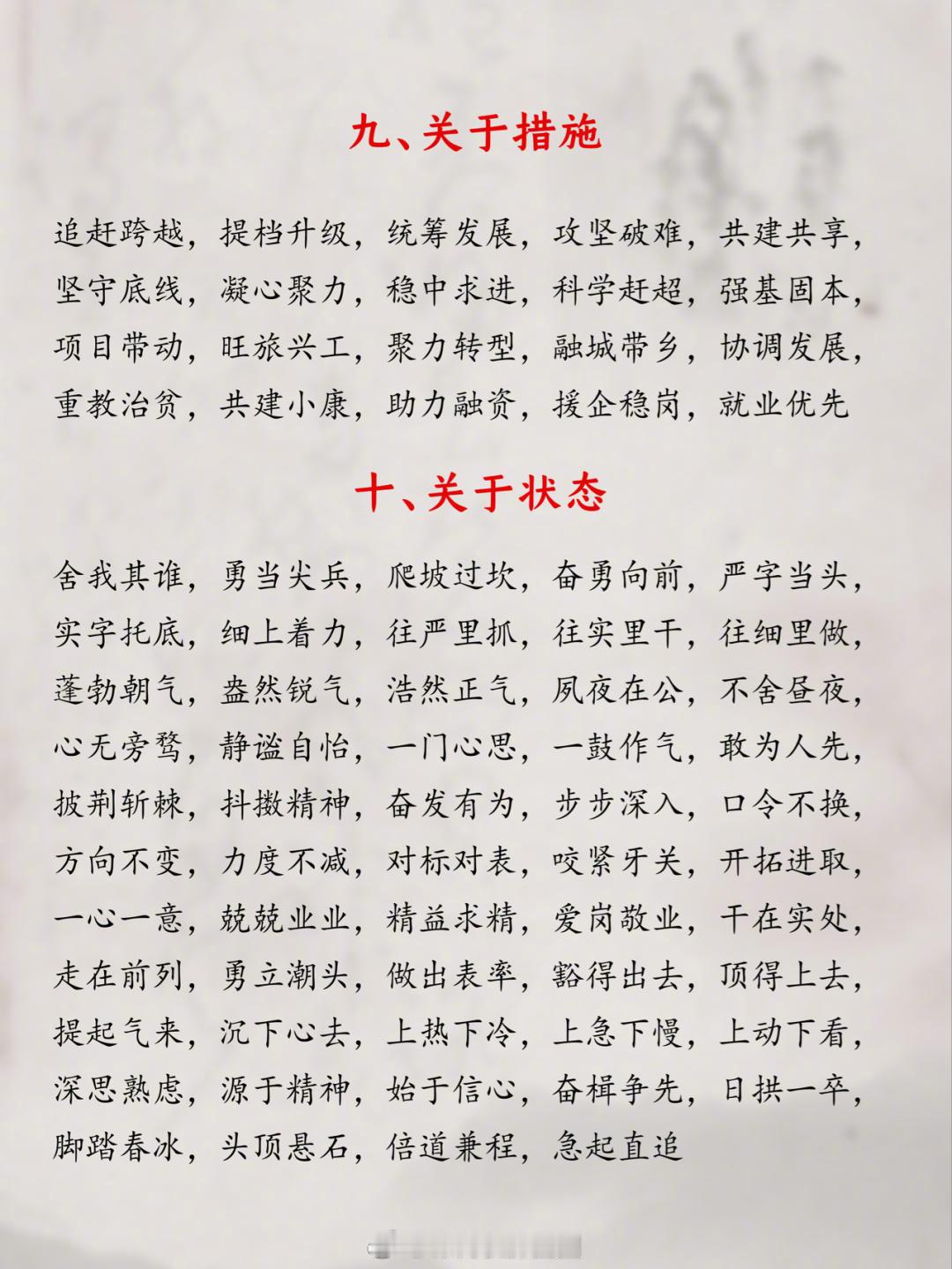 九、关于措施

追赶跨越，提档升级，统筹发展，攻坚破难，共建共享，坚守底线，凝心聚力，稳中求进，科学赶超，强基固本，项目带动，旺旅兴工，聚力转型，融城带乡，协调发展，重教治贫，共建小康，助力融资，援企稳岗，就业优先

十、关于状态

舍我其谁，勇当尖兵，爬坡过坎，奋勇向前，严字当头，实字托底，细上着力，往严里抓，往实里干，往细里做，蓬勃朝气，盎然锐气，浩然正气，夙夜在公，不舍昼夜，心无旁骛，静谧自怡，一门心思，一鼓作气，敢为人先，披荆斩棘，抖擞精神，奋发有为，步步深入，口令不换，方向不变，力度不减，对标对表，咬紧牙关，开拓进取，一心一意，兢兢业业，精益求精，爱岗敬业，干在实处，走在前列，勇立潮头，做出表率，豁得出去，顶得上去，提起气来，沉下心去，上热下冷，上急下慢，上动下看，深思熟虑，源于精神，始于信心，奋楫争先，日拱一卒，脚踏春冰，头顶悬石，倍道兼程，急起直追